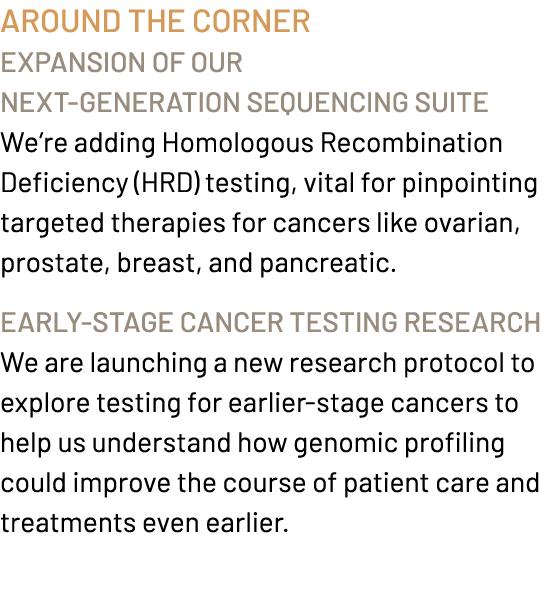 AROUND THE CORNER

EXPANSION OF OUR
NEXT-GENERATION SEQUENCING SUITE

We're adding Homologous Recombination Deficiency (HRD) testing, vital for pinpointing targeted therapies for cancers like ovarian, prostate, breast, and pancreatic.

EARLY-STAGE CANCER TESTING RESEARCH

We are launching a new research protocol to explore testing for earlier-stage cancers to help us understand how genomic profiling could improve the course of patient care and treatments even earlier.